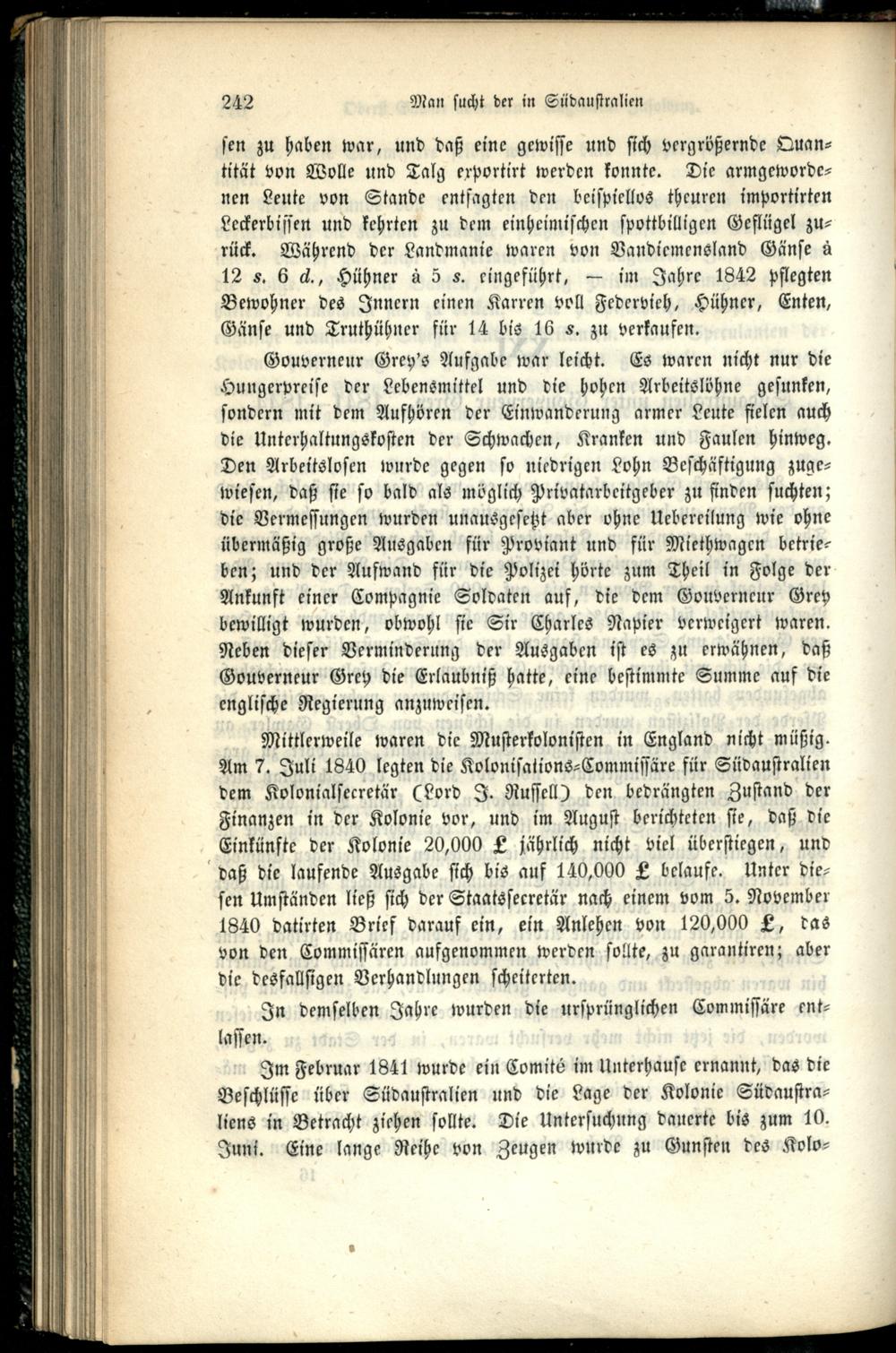 242 Man sucht der in Südaustralien

sen zu haben war, und daß eine gewisse und sich vergrößernde Quantität von Wolle und Talg exportirt werden konnte. Die armgewordenen Leute von Stande entsagten den beispiellos theuren importirten Leckerbissen und kehrten zu dem einheimischen spottbilligen Geflügel zurück. Während der Landmanie waren von Vandiemensland Gänse à 12 s. 6 d., Hühner à 5 s. eingeführt, — im Jahre 1842 pflegten Bewohner des Innern einen Karren voll Federvieh, Hühner, Enten, Gänse und Truthühner für 14 bis 16 s. zu verkaufen.

Gouverneur Grey's Aufgabe war leicht. Es waren nicht nur die Hungerpreise der Lebensmittel und die hohen Arbeitslöhne gesunken, sondern mit dem Aufhören der Einwanderung armer Leute fielen auch die Unterhaltungskosten der Schwachen, Kranken und Faulen hinweg. Den Arbeitslosen wurde gegen so niedrigen Lohn Beschäftigung zugewiesen, daß sie so bald als möglich Privatarbeitgeber zu finden suchten; die Vermessungen wurden unausgesetzt aber ohne Uebereilung wie ohne übermäßig große Ausgaben für Proviant und für Miethwagen betrieben; und der Aufwand für die Polizei hörte zum Theil in Folge der Ankunft einer Compagnie Soldaten auf, die dem Gouverneur Grey bewilligt wurden, obwohl sie Sir Charles Napier verweigert waren. Neben dieser Verminderung der Ausgaben ist es zu erwähnen, daß Gouverneur Grey die Erlaubniß hatte, eine bestimmte Summe auf die englische Regierung anzuweisen.

Mittlerweile waren die Musterkolonisten in England nicht müßig. Am 7. Juli 1840 legten die Kolonisations-Commissäre für Südaustralien dem Kolonialsecretär (Lord J. Russell) den bedrängten Zustand der Finanzen in der Kolonie vor, und im August berichteten sie, daß die Einkünfte der Kolonie 20,000 £ jährlich nicht viel überstiegen, und daß die laufende Ausgabe sich bis auf 140,000 £ belaufe. Unter diesen Umständen ließ sich der Staatssecretär nach einem vom 5. November 1840 datirten Brief darauf ein, ein Anlehen von 120,000 £, das von den Commissären aufgenommen werden sollte, zu garantiren; aber die desfallsigen Verhandlungen scheiterten.

In demselben Jahre wurden die ursprünglichen Commissäre entlassen.

Im Februar 1841 wurde ein Comité im Unterhause ernannt, das die Beschlüsse über Südaustralien und die Lage der Kolonie Südaustraliens in Betracht ziehen sollte. Die Untersuchung dauerte bis zum 10. Juni. Eine lange Reihe von Zeugen wurde zu Gunsten des Kolo-